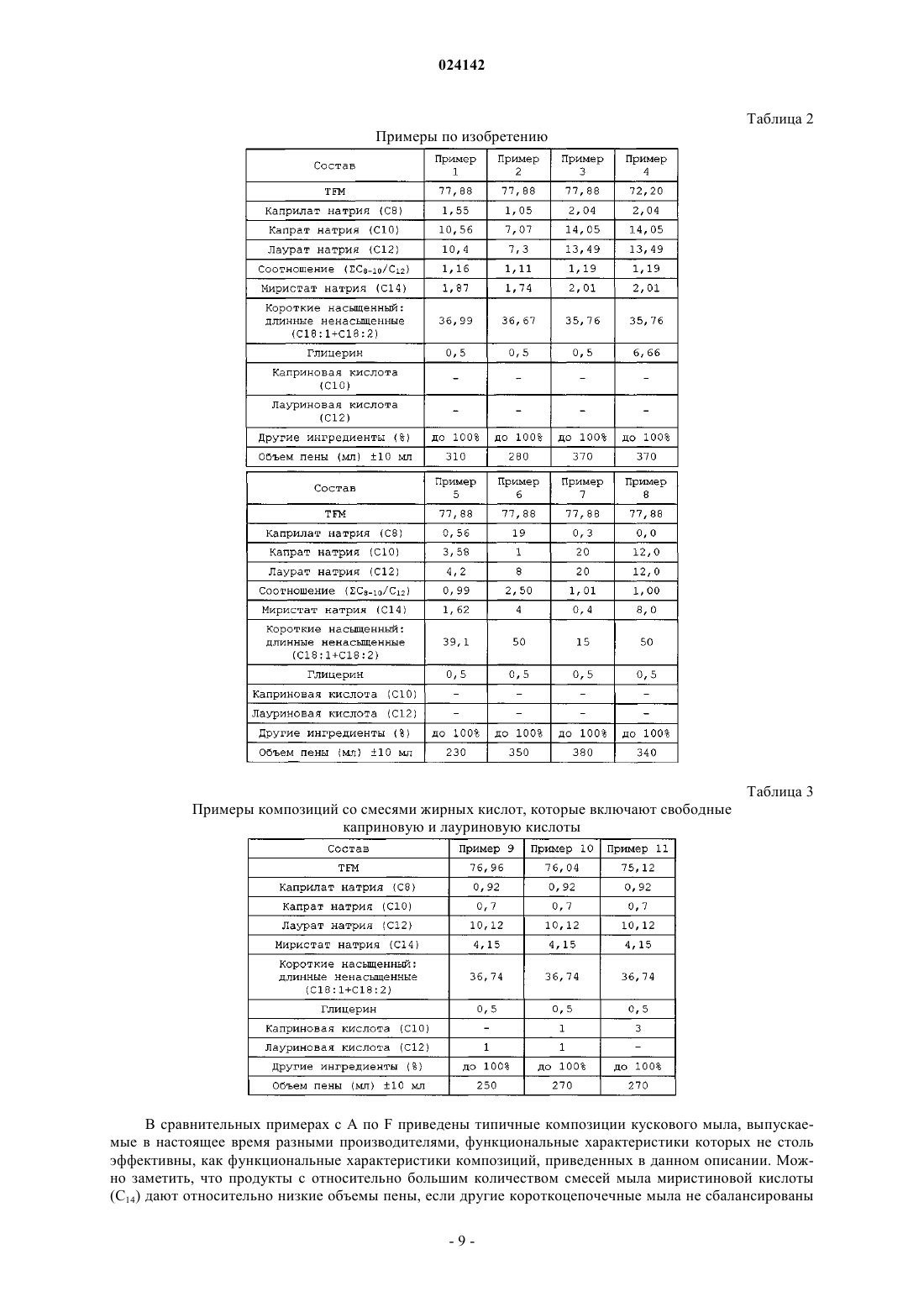 024142

Таблица 2

Примеры по изобретению

| Состав | Пример 1 | Пример 2 | Пример 3 | Пример 4 |
|---|---|---|---|---|
| TFM | 77,88 | 77,88 | 77,88 | 72,20 |
| Каприлат натрия (C8) | 1,55 | 1,05 | 2,04 | 2,04 |
| Капрат натрия (C10) | 10,56 | 7,07 | 14,05 | 14,05 |
| Лаурат натрия (C12) | 10,4 | 7,3 | 13,49 | 13,49 |
| Соотношение ($\Sigma C_{8-10}/C_{12}$) | 1,16 | 1,11 | 1,19 | 1,19 |
| Миристат натрия (C14) | 1,87 | 1,74 | 2,01 | 2,01 |
| Короткие насыщенный: длинные ненасыщенные (C18:1+C18:2) | 36,99 | 36,67 | 35,76 | 35,76 |
| Глицерин | 0,5 | 0,5 | 0,5 | 6,66 |
| Каприновая кислота (C10) | - | - | - | - |
| Лауриновая кислота (C12) | - | - | - | - |
| Другие ингредиенты (%) | до 100% | до 100% | до 100% | до 100% |
| Объем пены (мл) ±10 мл | 310 | 280 | 370 | 370 |

| Состав | Пример 5 | Пример 6 | Пример 7 | Пример 8 |
|---|---|---|---|---|
| TFM | 77,88 | 77,88 | 77,88 | 77,88 |
| Каприлат натрия (C8) | 0,56 | 19 | 0,3 | 0,0 |
| Капрат натрия (C10) | 3,58 | 1 | 20 | 12,0 |
| Лаурат натрия (C12) | 4,2 | 8 | 20 | 12,0 |
| Соотношение ($\Sigma C_{8-10}/C_{12}$) | 0,99 | 2,50 | 1,01 | 1,00 |
| Миристат натрия (C14) | 1,62 | 4 | 0,4 | 8,0 |
| Короткие насыщенный: длинные ненасыщенные (C18:1+C18:2) | 39,1 | 50 | 15 | 50 |
| Глицерин | 0,5 | 0,5 | 0,5 | 0,5 |
| Каприновая кислота (C10) | - | - | - | - |
| Лауриновая кислота (C12) | - | - | - | - |
| Другие ингредиенты (%) | до 100% | до 100% | до 100% | до 100% |
| Объем пены (мл) ±10 мл | 230 | 350 | 380 | 340 |

Таблица 3

Примеры композиций со смесями жирных кислот, которые включают свободные каприновую и лауриновую кислоты

| Состав | Пример 9 | Пример 10 | Пример 11 |
|---|---|---|---|
| TFM | 76,96 | 76,04 | 75,12 |
| Каприлат натрия (C8) | 0,92 | 0,92 | 0,92 |
| Капрат натрия (C10) | 0,7 | 0,7 | 0,7 |
| Лаурат натрия (C12) | 10,12 | 10,12 | 10,12 |
| Миристат натрия (C14) | 4,15 | 4,15 | 4,15 |
| Короткие насыщенный: длинные ненасыщенные (C18:1+C18:2) | 36,74 | 36,74 | 36,74 |
| Глицерин | 0,5 | 0,5 | 0,5 |
| Каприновая кислота (C10) | - | 1 | 3 |
| Лауриновая кислота (C12) | 1 | 1 | - |
| Другие ингредиенты (%) | до 100% | до 100% | до 100% |
| Объем пены (мл) ±10 мл | 250 | 270 | 270 |

В сравнительных примерах с A по F приведены типичные композиции кускового мыла, выпускаемые в настоящее время разными производителями, функциональные характеристики которых не столь эффективны, как функциональные характеристики композиций, приведенных в данном описании. Можно заметить, что продукты с относительно большим количеством смесей мыла миристиновой кислоты ($C_{14}$) дают относительно низкие объемы пены, если другие короткоцепочечные мыла не сбалансированы

- 9 -